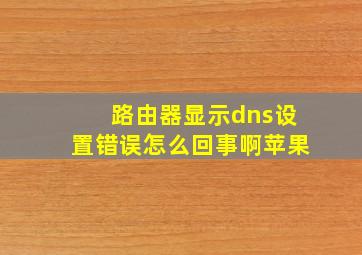 路由器显示dns设置错误怎么回事啊苹果